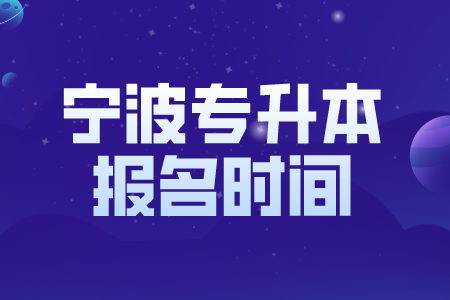 宁波专升本
报名时间